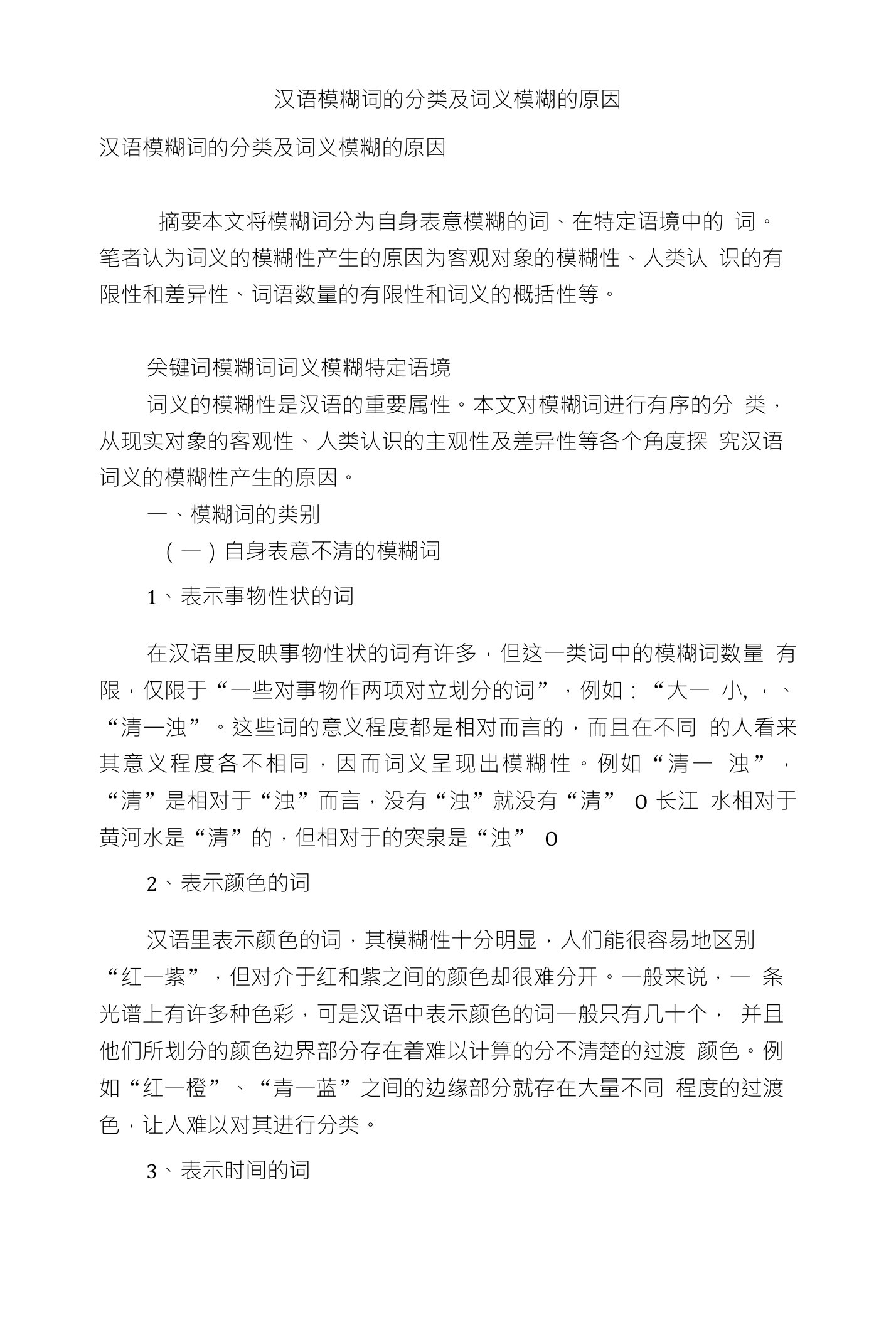 汉语模糊词的分类及词义模糊的原因

汉语模糊词的分类及词义模糊的原因

摘要本文将模糊词分为自身表意模糊的词、在特定语境中的 词。笔者认为词义的模糊性产生的原因为客观对象的模糊性、人类认 识的有限性和差异性、词语数量的有限性和词义的概括性等。

关键词模糊词词义模糊特定语境

词义的模糊性是汉语的重要属性。本文对模糊词进行有序的分 类，从现实对象的客观性、人类认识的主观性及差异性等各个角度探 究汉语词义的模糊性产生的原因。

一、模糊词的类别

（一）自身表意不清的模糊词

1、表示事物性状的词

在汉语里反映事物性状的词有许多，但这一类词中的模糊词数量 有限，仅限于“一些对事物作两项对立划分的词”，例如：“大一 小，，、“清一浊”。这些词的意义程度都是相对而言的，而且在不同 的人看来其意义程度各不相同，因而词义呈现出模糊性。例如“清一 浊”，“清”是相对于“浊”而言，没有“浊”就没有“清” 0 长江 水相对于黄河水是“清”的，但相对于的突泉是“浊” 0

2、表示颜色的词

汉语里表示颜色的词，其模糊性十分明显，人们能很容易地区别“红一紫”，但对介于红和紫之间的颜色却很难分开。一般来说，一 条光谱上有许多种色彩，可是汉语中表示颜色的词一般只有几十个， 并且他们所划分的颜色边界部分存在着难以计算的分不清楚的过渡 颜色。例如“红一橙”、“青一蓝”之间的边缘部分就存在大量不同 程度的过渡色，让人难以对其进行分类。

3、表示时间的词